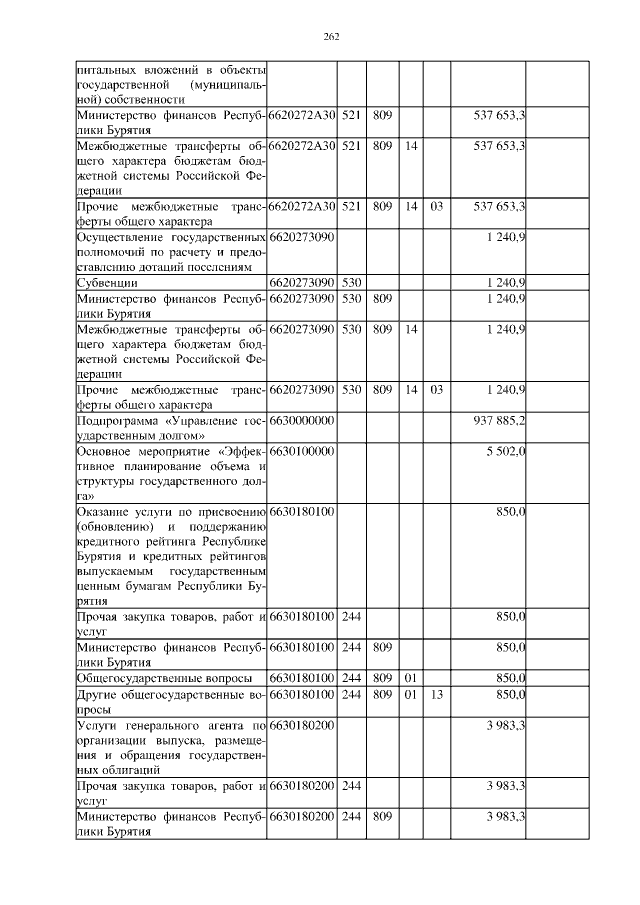 262

| | | | | | | | |
|---|---|---|---|---|---|---|---|
| питальных вложений в объекты государственной (муниципальной) собственности | | | | | | | |
| Министерство финансов Республики Бурятия | 6620272А30 | 521 | 809 | | | 537 653,3 | |
| Межбюджетные трансферты общего характера бюджетам бюджетной системы Российской Федерации | 6620272А30 | 521 | 809 | 14 | | 537 653,3 | |
| Прочие межбюджетные трансферты общего характера | 6620272А30 | 521 | 809 | 14 | 03 | 537 653,3 | |
| Осуществление государственных полномочий по расчету и предоставлению дотаций поселениям | 6620273090 | | | | | 1 240,9 | |
| Субвенции | 6620273090 | 530 | | | | 1 240,9 | |
| Министерство финансов Республики Бурятия | 6620273090 | 530 | 809 | | | 1 240,9 | |
| Межбюджетные трансферты общего характера бюджетам бюджетной системы Российской Федерации | 6620273090 | 530 | 809 | 14 | | 1 240,9 | |
| Прочие межбюджетные трансферты общего характера | 6620273090 | 530 | 809 | 14 | 03 | 1 240,9 | |
| Подпрограмма «Управление государственным долгом» | 6630000000 | | | | | 937 885,2 | |
| Основное мероприятие «Эффективное планирование объема и структуры государственного долга» | 6630100000 | | | | | 5 502,0 | |
| Оказание услуги по присвоению (обновлению) и поддержанию кредитного рейтинга Республике Бурятия и кредитных рейтингов выпускаемым государственным ценным бумагам Республики Бурятия | 6630180100 | | | | | 850,0 | |
| Прочая закупка товаров, работ и услуг | 6630180100 | 244 | | | | 850,0 | |
| Министерство финансов Республики Бурятия | 6630180100 | 244 | 809 | | | 850,0 | |
| Общегосударственные вопросы | 6630180100 | 244 | 809 | 01 | | 850,0 | |
| Другие общегосударственные вопросы | 6630180100 | 244 | 809 | 01 | 13 | 850,0 | |
| Услуги генерального агента по организации выпуска, размещения и обращения государственных облигаций | 6630180200 | | | | | 3 983,3 | |
| Прочая закупка товаров, работ и услуг | 6630180200 | 244 | | | | 3 983,3 | |
| Министерство финансов Республики Бурятия | 6630180200 | 244 | 809 | | | 3 983,3 | |